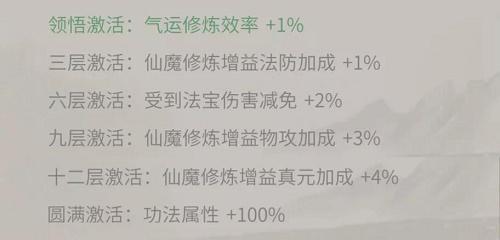 领悟激活：气运修炼效率 +1%

三层激活：仙魔修炼增益法防加成 +1%

六层激活：受到法宝伤害减免 +2%

九层激活：仙魔修炼增益物攻加成 +3%

十二层激活：仙魔修炼增益真元加成 +4%

圆满激活：功法属性 +100%